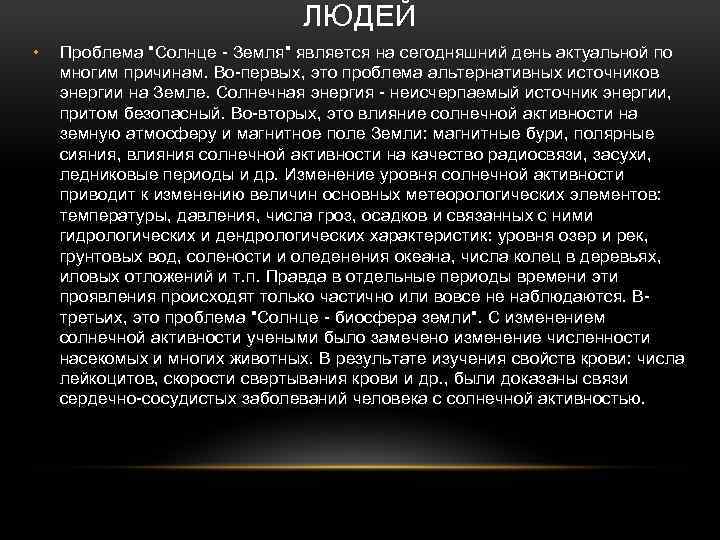 ЛЮДЕЙ

• Проблема "Солнце - Земля" является на сегодняшний день актуальной по многим причинам. Во-первых, это проблема альтернативных источников энергии на Земле. Солнечная энергия - неисчерпаемый источник энергии, притом безопасный. Во-вторых, это влияние солнечной активности на земную атмосферу и магнитное поле Земли: магнитные бури, полярные сияния, влияния солнечной активности на качество радиосвязи, засухи, ледниковые периоды и др. Изменение уровня солнечной активности приводит к изменению величин основных метеорологических элементов: температуры, давления, числа гроз, осадков и связанных с ними гидрологических и дендрологических характеристик: уровня озер и рек, грунтовых вод, солености и оледенения океана, числа колец в деревьях, иловых отложений и т.п. Правда в отдельные периоды времени эти проявления происходят только частично или вовсе не наблюдаются. В-третьих, это проблема "Солнце - биосфера земли". С изменением солнечной активности учеными было замечено изменение численности насекомых и многих животных. В результате изучения свойств крови: числа лейкоцитов, скорости свертывания крови и др., были доказаны связи сердечно-сосудистых заболеваний человека с солнечной активностью.